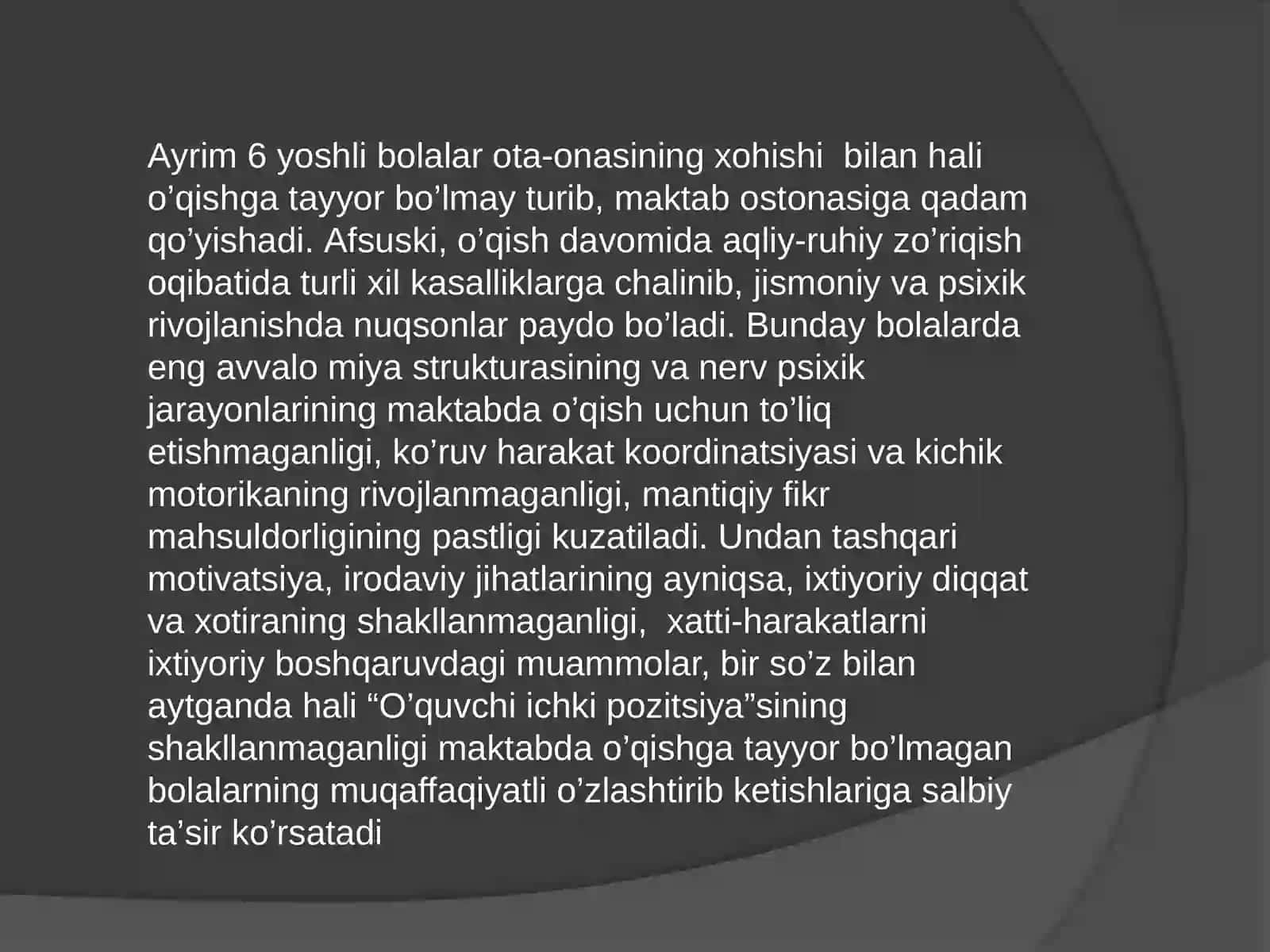 Ayrim 6 yoshli bolalar ota-onasining xohishi  bilan hali o’qishga tayyor bo’lmay turib, maktab ostonasiga qadam qo’yishadi. Afsuski, o’qish davomida aqliy-ruhiy zo’riqish oqibatida turli xil kasalliklarga chalinib, jismoniy va psixik rivojlanishda nuqsonlar paydo bo’ladi. Bunday bolalarda eng avvalo miya strukturasining va nerv psixik jarayonlarining maktabda o’qish uchun to’liq etishmaganligi, ko’ruv harakat koordinatsiyasi va kichik motorikaning rivojlanmaganligi, mantiqiy fikr mahsuldorligining pastligi kuzatiladi. Undan tashqari motivatsiya, irodaviy jihatlarining ayniqsa, ixtiyoriy diqqat va xotiraning shakllanmaganligi,  xatti-harakatlarni ixtiyoriy boshqaruvdagi muammolar, bir so’z bilan aytganda hali “O’quvchi ichki pozitsiya”sining shakllanmaganligi maktabda o’qishga tayyor bo’lmagan bolalarning muqaffaqiyatli o’zlashtirib ketishlariga salbiy ta’sir ko’rsatadi